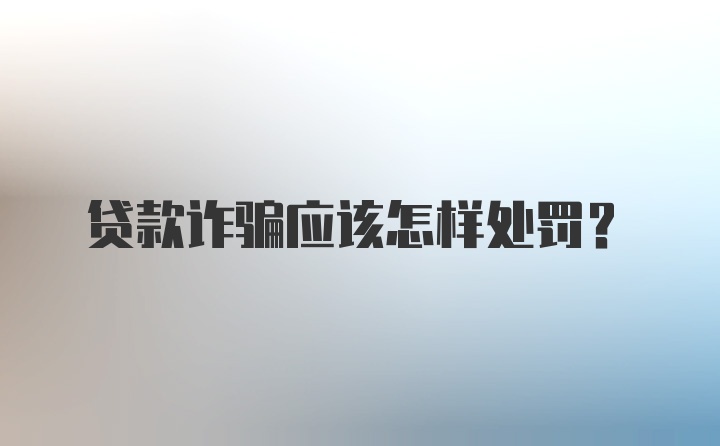 贷款诈骗应该怎样处罚？